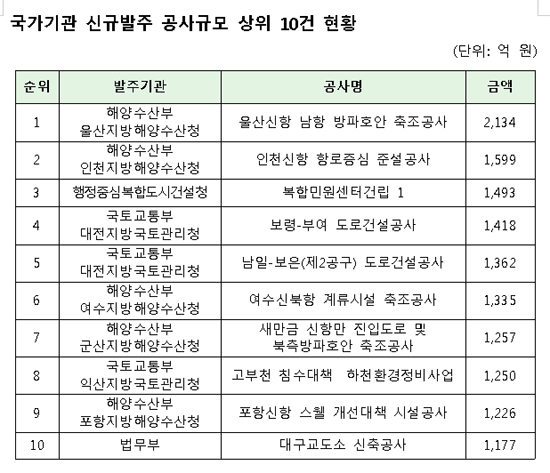 국가기관 신규발주 공사규모 상위 10건 현황

(단위: 억 원)

| 순위 | 발주기관 | 공사명 | 금액 |
|---|---|---|---|
| 1 | 해양수산부 울산지방해양수산청 | 울산신항 남항 방파호안 축조공사 | 2,134 |
| 2 | 해양수산부 인천지방해양수산청 | 인천신항 항로증심 준설공사 | 1,599 |
| 3 | 행정중심복합도시건설청 | 복합민원센터건립 1 | 1,493 |
| 4 | 국토교통부 대전지방국토관리청 | 보령-부여 도로건설공사 | 1,418 |
| 5 | 국토교통부 대전지방국토관리청 | 남일-보은(제2공구) 도로건설공사 | 1,362 |
| 6 | 해양수산부 여수지방해양수산청 | 여수신북항 계류시설 축조공사 | 1,335 |
| 7 | 해양수산부 군산지방해양수산청 | 새만금 신항만 진입도로 및 북측방파호안 축조공사 | 1,257 |
| 8 | 국토교통부 익산지방국토관리청 | 고부천 침수대책 하천환경정비사업 | 1,250 |
| 9 | 해양수산부 포항지방해양수산청 | 포항신항 스웰 개선대책 시설공사 | 1,226 |
| 10 | 법무부 | 대구교도소 신축공사 | 1,177 |